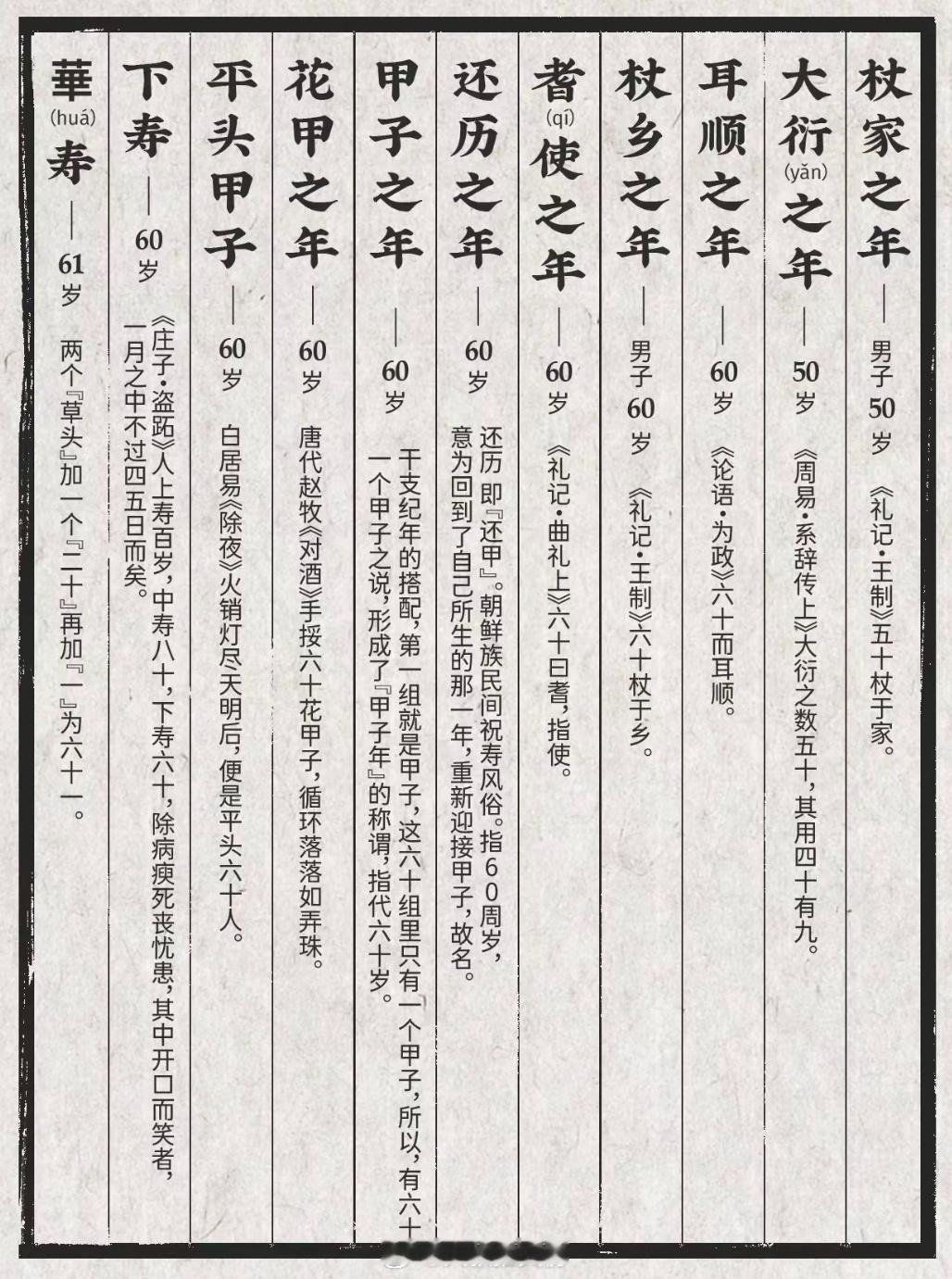 杖家之年——男子50岁

《礼记·王制》五十杖于家。

大衍(yǎn)之年——50岁

《周易·系辞传上》大衍之数五十，其用四十有九。

耳顺之年——60岁

《论语·为政》六十而耳顺。

杖乡之年——男子60岁

《礼记·王制》六十杖于乡。

耆(qí)使之年——60岁

《礼记·曲礼上》六十曰耆，指使。

还历之年——60岁

还历 即『还甲』。朝鲜族民间祝寿风俗。指60周岁，意为回到了自己所生的那一年，重新迎接甲子，故名。

甲子之年——60岁

干支纪年的搭配，第一组就是甲子，这六十组里只有一个甲子，所以，有六十一个甲子之说，形成了『甲子年』的称谓，指代六十岁。

花甲之年——60岁

唐代赵牧《对酒》手挼六十花甲子，循环落落如弄珠。

平头甲子——60岁

白居易《除夜》火销灯尽天明后，便是平头六十人。

下寿——60岁

《庄子·盗跖》人上寿百岁，中寿八十，下寿六十，除病瘐死丧忧患，其中开口而笑者，一月之中不过四五日而矣。

華(huá)寿——61岁

两个『草头』加一个『二十』再加『一』为六十一。